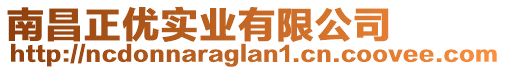 南昌正优实业有限公司
http://ncdonnaraglan1.cn.coovee.com